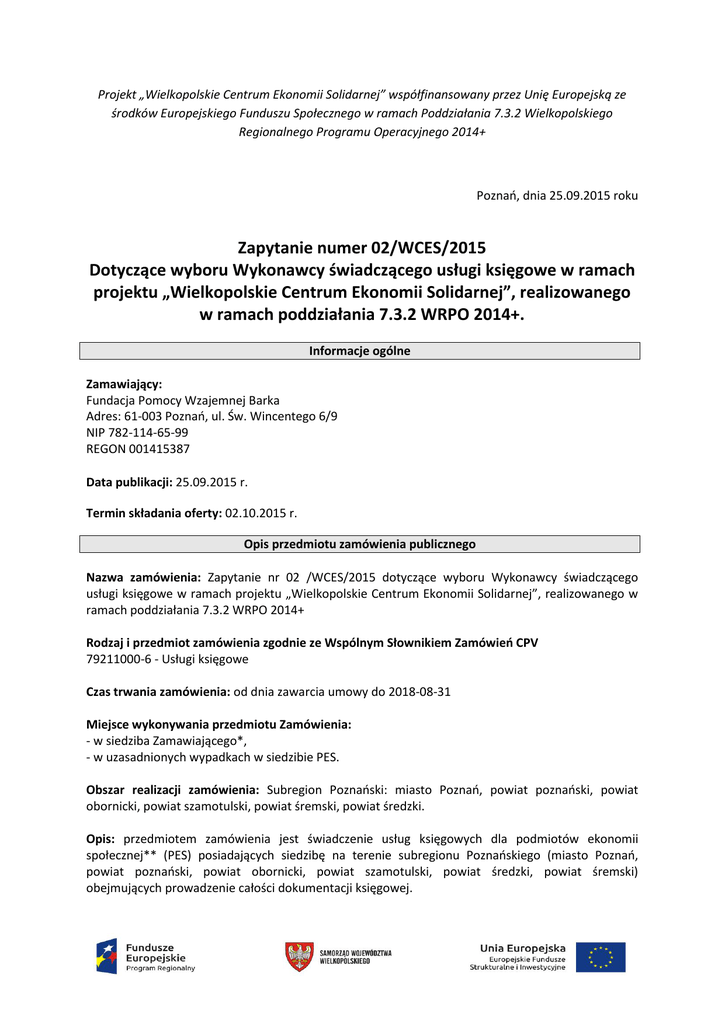 Projekt „Wielkopolskie Centrum Ekonomii Solidarnej" współfinansowany przez Unię Europejską ze środków Europejskiego Funduszu Społecznego w ramach Poddziałania 7.3.2 Wielkopolskiego Regionalnego Programu Operacyjnego 2014+

Poznań, dnia 25.09.2015 roku

Zapytanie numer 02/WCES/2015
Dotyczące wyboru Wykonawcy świadczącego usługi księgowe w ramach projektu „Wielkopolskie Centrum Ekonomii Solidarnej", realizowanego w ramach poddziałania 7.3.2 WRPO 2014+.

Informacje ogólne

Zamawiający:
Fundacja Pomocy Wzajemnej Barka
Adres: 61-003 Poznań, ul. Św. Wincentego 6/9
NIP 782-114-65-99
REGON 001415387

Data publikacji: 25.09.2015 r.

Termin składania oferty: 02.10.2015 r.

Opis przedmiotu zamówienia publicznego

Nazwa zamówienia: Zapytanie nr 02 /WCES/2015 dotyczące wyboru Wykonawcy świadczącego usługi księgowe w ramach projektu „Wielkopolskie Centrum Ekonomii Solidarnej", realizowanego w ramach poddziałania 7.3.2 WRPO 2014+

Rodzaj i przedmiot zamówienia zgodnie ze Wspólnym Słownikiem Zamówień CPV
79211000-6 - Usługi księgowe

Czas trwania zamówienia: od dnia zawarcia umowy do 2018-08-31

Miejsce wykonywania przedmiotu Zamówienia:
- w siedziba Zamawiającego*,
- w uzasadnionych wypadkach w siedzibie PES.

Obszar realizacji zamówienia: Subregion Poznański: miasto Poznań, powiat poznański, powiat obornicki, powiat szamotulski, powiat śremski, powiat średzki.

Opis: przedmiotem zamówienia jest świadczenie usług księgowych dla podmiotów ekonomii społecznej** (PES) posiadających siedzibę na terenie subregionu Poznańskiego (miasto Poznań, powiat poznański, powiat obornicki, powiat szamotulski, powiat średzki, powiat śremski) obejmujących prowadzenie całości dokumentacji księgowej.

Fundusze Europejskie Program Regionalny
SAMORZĄD WOJEWÓDZTWA WIELKOPOLSKIEGO
Unia Europejska Europejskie Fundusze Strukturalne i Inwestycyjne